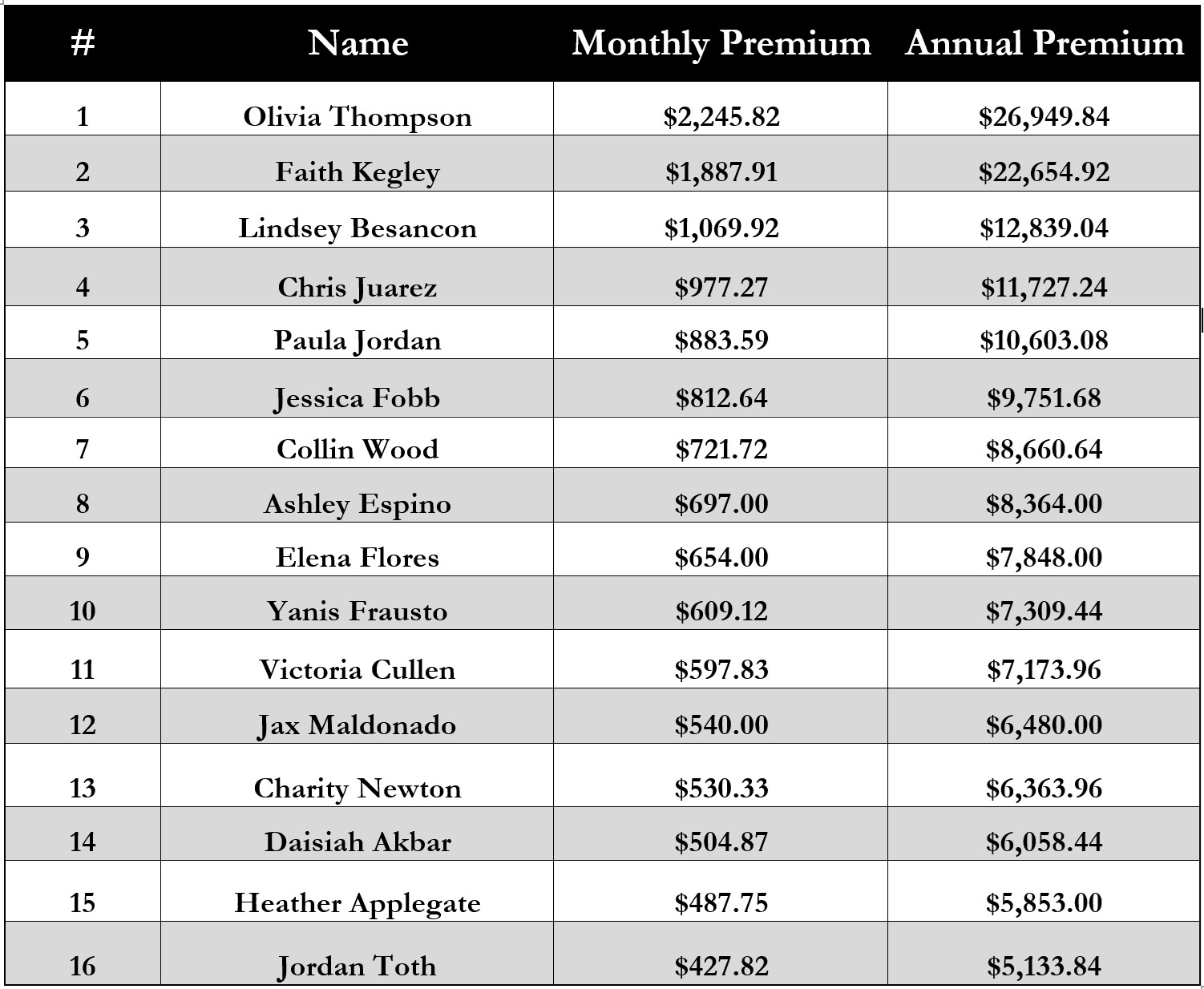 | # | Name | Monthly Premium | Annual Premium |
|---|---|---|---|
| 1 | Olivia Thompson | \$2,245.82 | \$26,949.84 |
| 2 | Faith Kegley | \$1,887.91 | \$22,654.92 |
| 3 | Lindsey Besancon | \$1,069.92 | \$12,839.04 |
| 4 | Chris Juarez | \$977.27 | \$11,727.24 |
| 5 | Paula Jordan | \$883.59 | \$10,603.08 |
| 6 | Jessica Fobb | \$812.64 | \$9,751.68 |
| 7 | Collin Wood | \$721.72 | \$8,660.64 |
| 8 | Ashley Espino | \$697.00 | \$8,364.00 |
| 9 | Elena Flores | \$654.00 | \$7,848.00 |
| 10 | Yanis Frausto | \$609.12 | \$7,309.44 |
| 11 | Victoria Cullen | \$597.83 | \$7,173.96 |
| 12 | Jax Maldonado | \$540.00 | \$6,480.00 |
| 13 | Charity Newton | \$530.33 | \$6,363.96 |
| 14 | Daisiah Akbar | \$504.87 | \$6,058.44 |
| 15 | Heather Applegate | \$487.75 | \$5,853.00 |
| 16 | Jordan Toth | \$427.82 | \$5,133.84 |